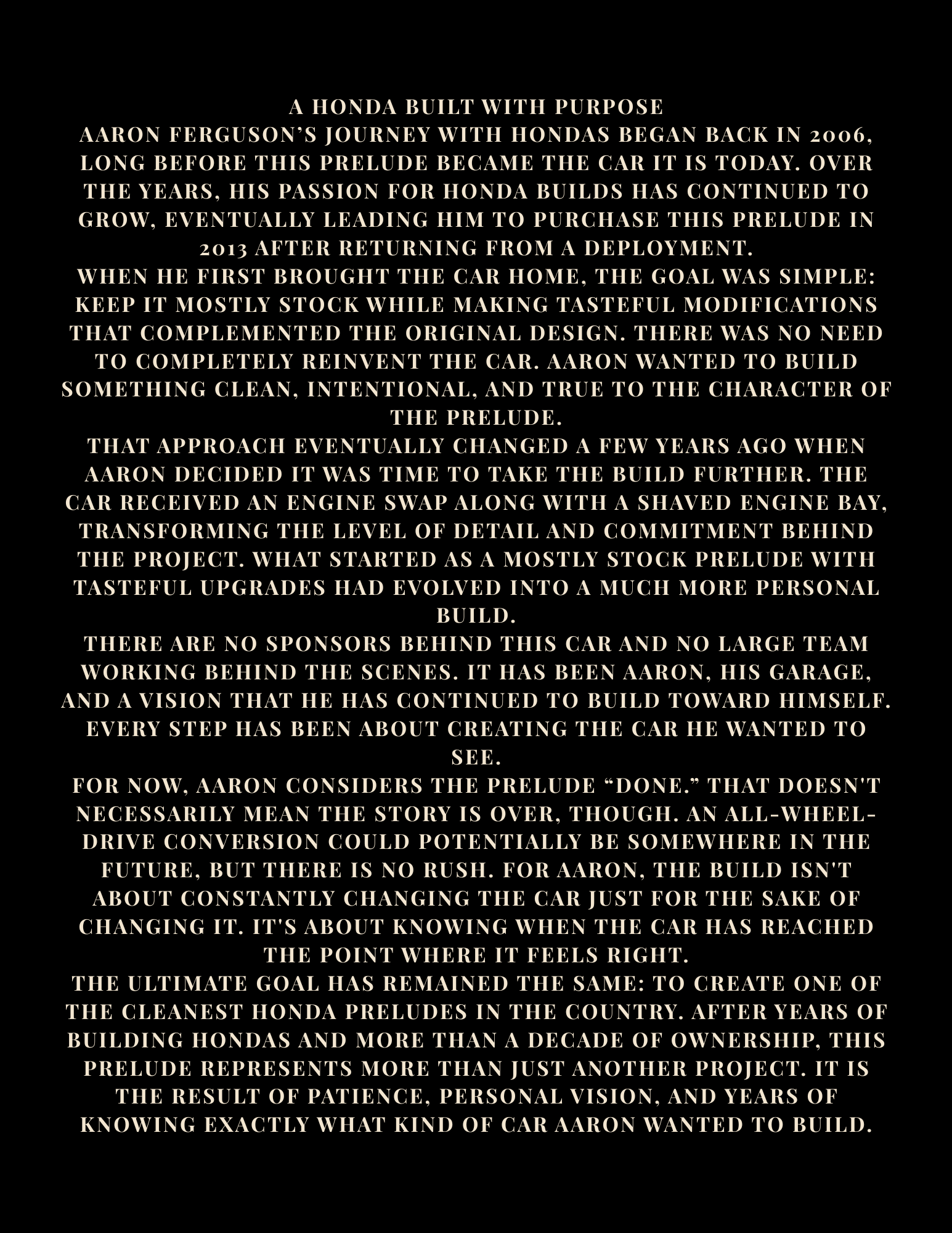 A HONDA BUILT WITH PURPOSE

AARON FERGUSON'S JOURNEY WITH HONDAS BEGAN BACK IN 2006, LONG BEFORE THIS PRELUDE BECAME THE CAR IT IS TODAY. OVER THE YEARS, HIS PASSION FOR HONDA BUILDS HAS CONTINUED TO GROW, EVENTUALLY LEADING HIM TO PURCHASE THIS PRELUDE IN 2013 AFTER RETURNING FROM A DEPLOYMENT.

WHEN HE FIRST BROUGHT THE CAR HOME, THE GOAL WAS SIMPLE: KEEP IT MOSTLY STOCK WHILE MAKING TASTEFUL MODIFICATIONS THAT COMPLEMENTED THE ORIGINAL DESIGN. THERE WAS NO NEED TO COMPLETELY REINVENT THE CAR. AARON WANTED TO BUILD SOMETHING CLEAN, INTENTIONAL, AND TRUE TO THE CHARACTER OF THE PRELUDE.

THAT APPROACH EVENTUALLY CHANGED A FEW YEARS AGO WHEN AARON DECIDED IT WAS TIME TO TAKE THE BUILD FURTHER. THE CAR RECEIVED AN ENGINE SWAP ALONG WITH A SHAVED ENGINE BAY, TRANSFORMING THE LEVEL OF DETAIL AND COMMITMENT BEHIND THE PROJECT. WHAT STARTED AS A MOSTLY STOCK PRELUDE WITH TASTEFUL UPGRADES HAD EVOLVED INTO A MUCH MORE PERSONAL BUILD.

THERE ARE NO SPONSORS BEHIND THIS CAR AND NO LARGE TEAM WORKING BEHIND THE SCENES. IT HAS BEEN AARON, HIS GARAGE, AND A VISION THAT HE HAS CONTINUED TO BUILD TOWARD HIMSELF. EVERY STEP HAS BEEN ABOUT CREATING THE CAR HE WANTED TO SEE.

FOR NOW, AARON CONSIDERS THE PRELUDE "DONE." THAT DOESN'T NECESSARILY MEAN THE STORY IS OVER, THOUGH. AN ALL-WHEEL-DRIVE CONVERSION COULD POTENTIALLY BE SOMEWHERE IN THE FUTURE, BUT THERE IS NO RUSH. FOR AARON, THE BUILD ISN'T ABOUT CONSTANTLY CHANGING THE CAR JUST FOR THE SAKE OF CHANGING IT. IT'S ABOUT KNOWING WHEN THE CAR HAS REACHED THE POINT WHERE IT FEELS RIGHT.

THE ULTIMATE GOAL HAS REMAINED THE SAME: TO CREATE ONE OF THE CLEANEST HONDA PRELUDES IN THE COUNTRY. AFTER YEARS OF BUILDING HONDAS AND MORE THAN A DECADE OF OWNERSHIP, THIS PRELUDE REPRESENTS MORE THAN JUST ANOTHER PROJECT. IT IS THE RESULT OF PATIENCE, PERSONAL VISION, AND YEARS OF KNOWING EXACTLY WHAT KIND OF CAR AARON WANTED TO BUILD.